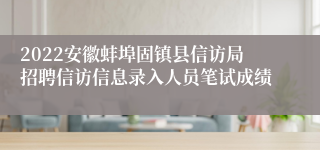 2022安徽蚌埠固镇县信访局招聘信访信息录入人员笔试成绩